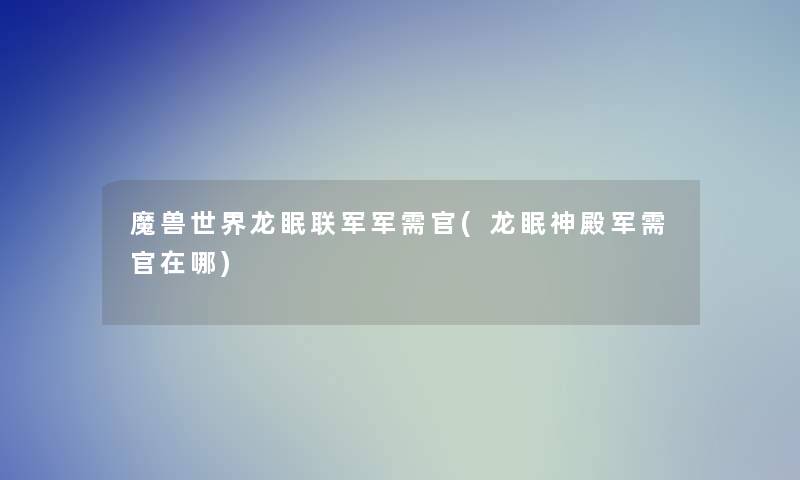 魔兽世界龙眠联军军需官(龙眠神殿军需官在哪)